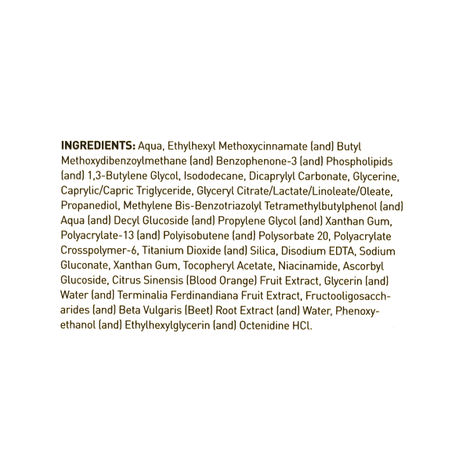 INGREDIENTS: Aqua, Ethylhexyl Methoxycinnamate (and) Butyl Methoxydibenzoylmethane (and) Benzophenone-3 (and) Phospholipids (and) 1,3-Butylene Glycol, Isododecane, Dicaprylyl Carbonate, Glycerine, Caprylic/Capric Triglyceride, Glyceryl Citrate/Lactate/Linoleate/Oleate, Propanediol, Methylene Bis-Benzotriazolyl Tetramethylbutylphenol (and) Aqua (and) Decyl Glucoside (and) Propylene Glycol (and) Xanthan Gum, Polyacrylate-13 (and) Polyisobutene (and) Polysorbate 20, Polyacrylate Crosspolymer-6, Titanium Dioxide (and) Silica, Disodium EDTA, Sodium Gluconate, Xanthan Gum, Tocopheryl Acetate, Niacinamide, Ascorbyl Glucoside, Citrus Sinensis (Blood Orange) Fruit Extract, Glycerin (and) Water (and) Terminalia Ferdinandiana Fruit Extract, Fructooligosaccharides (and) Beta Vulgaris (Beet) Root Extract (and) Water, Phenoxyethanol (and) Ethylhexylglycerin (and) Octenidine HCl.